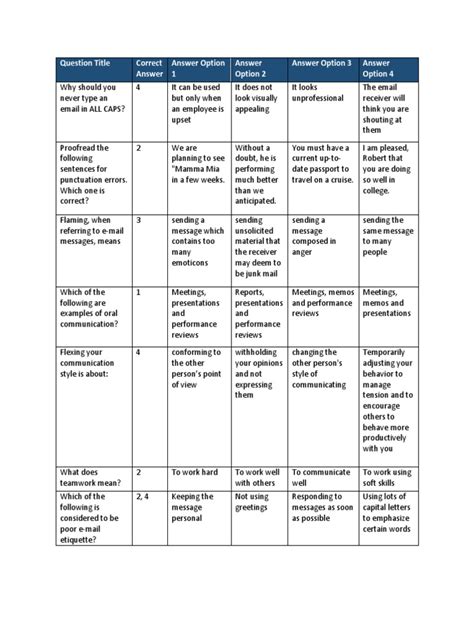 | Question Title | Correct Answer | Answer Option 1 | Answer Option 2 | Answer Option 3 | Answer Option 4 |
|---|---|---|---|---|---|
| Why should you never type an email in ALL CAPS? | 4 | It can be used but only when an employee is upset | It does not look visually appealing | It looks unprofessional | The email receiver will think you are shouting at them |
| Proofread the following sentences for punctuation errors. Which one is correct? | 2 | We are planning to see "Mamma Mia in a few weeks. | Without a doubt, he is performing much better than we anticipated. | You must have a current up-to-date passport to travel on a cruise. | I am pleased, Robert that you are doing so well in college. |
| Flaming, when referring to e-mail messages, means | 3 | sending a message which contains too many emoticons | sending unsolicited material that the receiver may deem to be junk mail | sending a message composed in anger | sending the same message to many people |
| Which of the following are examples of oral communication? | 1 | Meetings, presentations and performance reviews | Reports, presentations and performance reviews | Meetings, memos and performance reviews | Meetings, memos and presentations |
| Flexing your communication style is about: | 4 | conforming to the other person's point of view | withholding your opinions and not expressing them | changing the other person's style of communicating | Temporarily adjusting your behavior to manage tension and to encourage others to behave more productively with you |
| What does teamwork mean? | 2 | To work hard | To work well with others | To communicate well | To work using soft skills |
| Which of the following is considered to be poor e-mail etiquette? | 2, 4 | Keeping the message personal | Not using greetings | Responding to messages as soon as possible | Using lots of capital letters to emphasize certain words |